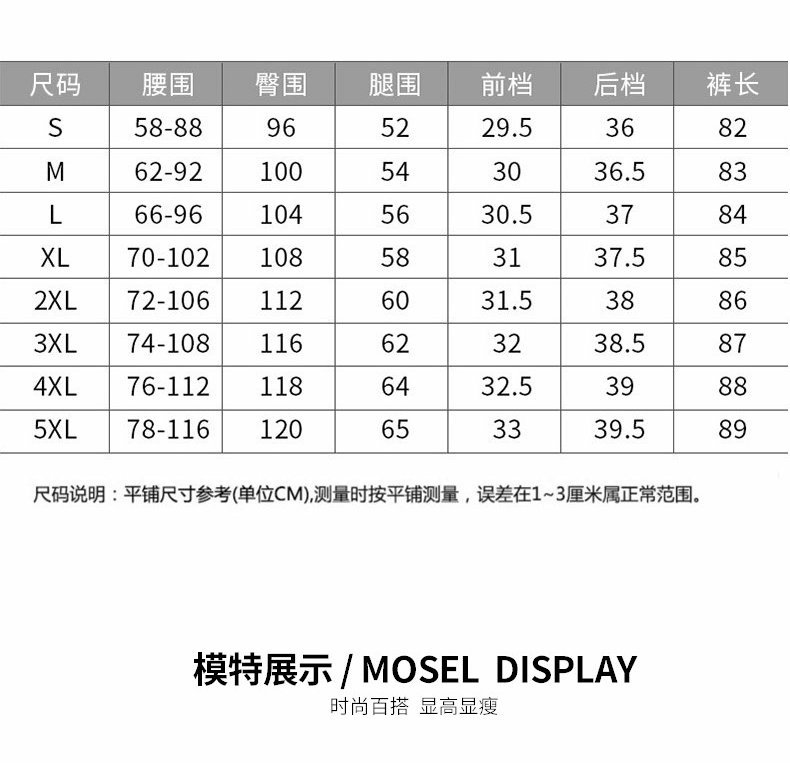 | 尺码 | 腰围 | 臀围 | 腿围 | 前档 | 后档 | 裤长 |
|---|---|---|---|---|---|---|
| S | 58-88 | 96 | 52 | 29.5 | 36 | 82 |
| M | 62-92 | 100 | 54 | 30 | 36.5 | 83 |
| L | 66-96 | 104 | 56 | 30.5 | 37 | 84 |
| XL | 70-102 | 108 | 58 | 31 | 37.5 | 85 |
| 2XL | 72-106 | 112 | 60 | 31.5 | 38 | 86 |
| 3XL | 74-108 | 116 | 62 | 32 | 38.5 | 87 |
| 4XL | 76-112 | 118 | 64 | 32.5 | 39 | 88 |
| 5XL | 78-116 | 120 | 65 | 33 | 39.5 | 89 |

尺码说明：平铺尺寸参考(单位CM),测量时按平铺测量，误差在1~3厘米属正常范围。

模特展示 / MOSEL DISPLAY
时尚百搭 显高显瘦